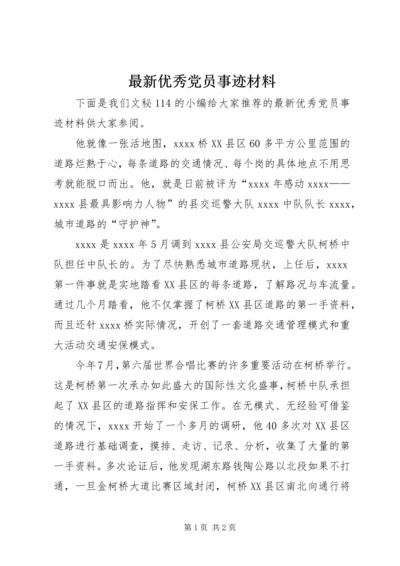 最新优秀党员事迹材料

下面是我们文秘114的小编给大家推荐的最新优秀党员事迹材料供大家参阅。

他就像一张活地图，xxxx桥XX县区60多平方公里范围的道路烂熟于心，每条道路的交通情况、每个岗的具体地点不用思考就能脱口而出。他，就是日前被评为“xxxx年感动xxxx——xxxx县最具影响力人物”的县交巡警大队xxxx中队队长xxxx，城市道路的“守护神”。

xxxx是xxxx年5月调到xxxx县公安局交巡警大队柯桥中队担任中队长的。为了尽快熟悉城市道路现状，上任后，xxxx第一件事就是实地踏看XX县区的每条道路，了解路况与车流量。通过几个月踏看，他不仅掌握了柯桥XX县区道路的第一手资料，而且还针xxxx桥实际情况，开创了一套道路交通管理模式和重大活动交通安保模式。

今年7月，第六届世界合唱比赛的许多重要活动在柯桥举行。这是柯桥第一次承办如此盛大的国际性文化盛事，柯桥中队承担起了XX县区的道路指挥和安保工作。在无模式、无经验可借鉴的情况下，xxxx开始了一个多月的调研，他40多次对XX县区道路进行基础调查，摸排、走访、记录、分析，收集了大量的第一手资料。多次论证后，他发现湖东路钱陶公路以北段如果不打通，一旦金柯桥大道比赛区域封闭，柯桥XX县区南北向通行将

第1页 共2页